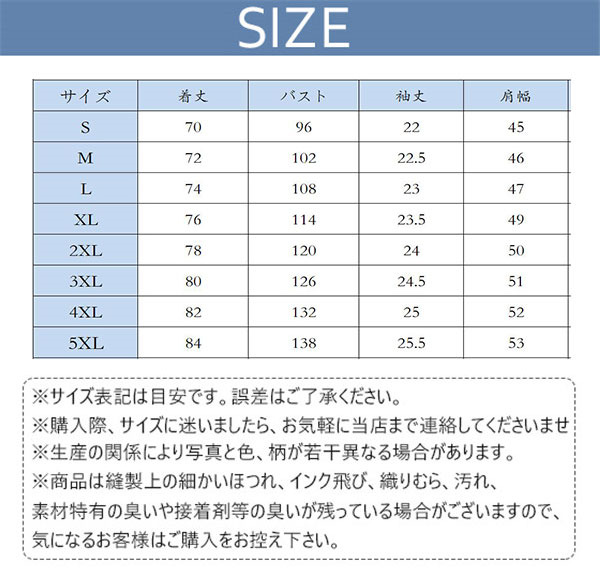 SIZE

| サイズ | 着丈 | バスト | 袖丈 | 肩幅 |
|---|---|---|---|---|
| S | 70 | 96 | 22 | 45 |
| M | 72 | 102 | 22.5 | 46 |
| L | 74 | 108 | 23 | 47 |
| XL | 76 | 114 | 23.5 | 49 |
| 2XL | 78 | 120 | 24 | 50 |
| 3XL | 80 | 126 | 24.5 | 51 |
| 4XL | 82 | 132 | 25 | 52 |
| 5XL | 84 | 138 | 25.5 | 53 |

※サイズ表記は目安です。誤差はご了承ください。
※購入際、サイズに迷いましたら、お気軽に当店まで連絡してくださいませ
※生産の関係により写真と色、柄が若干異なる場合があります。
※商品は縫製上の細かいほつれ、インク飛び、織りむら、汚れ、素材特有の臭いや接着剤等の臭いが残っている場合がございますので、気になるお客様はご購入をお控え下さい。